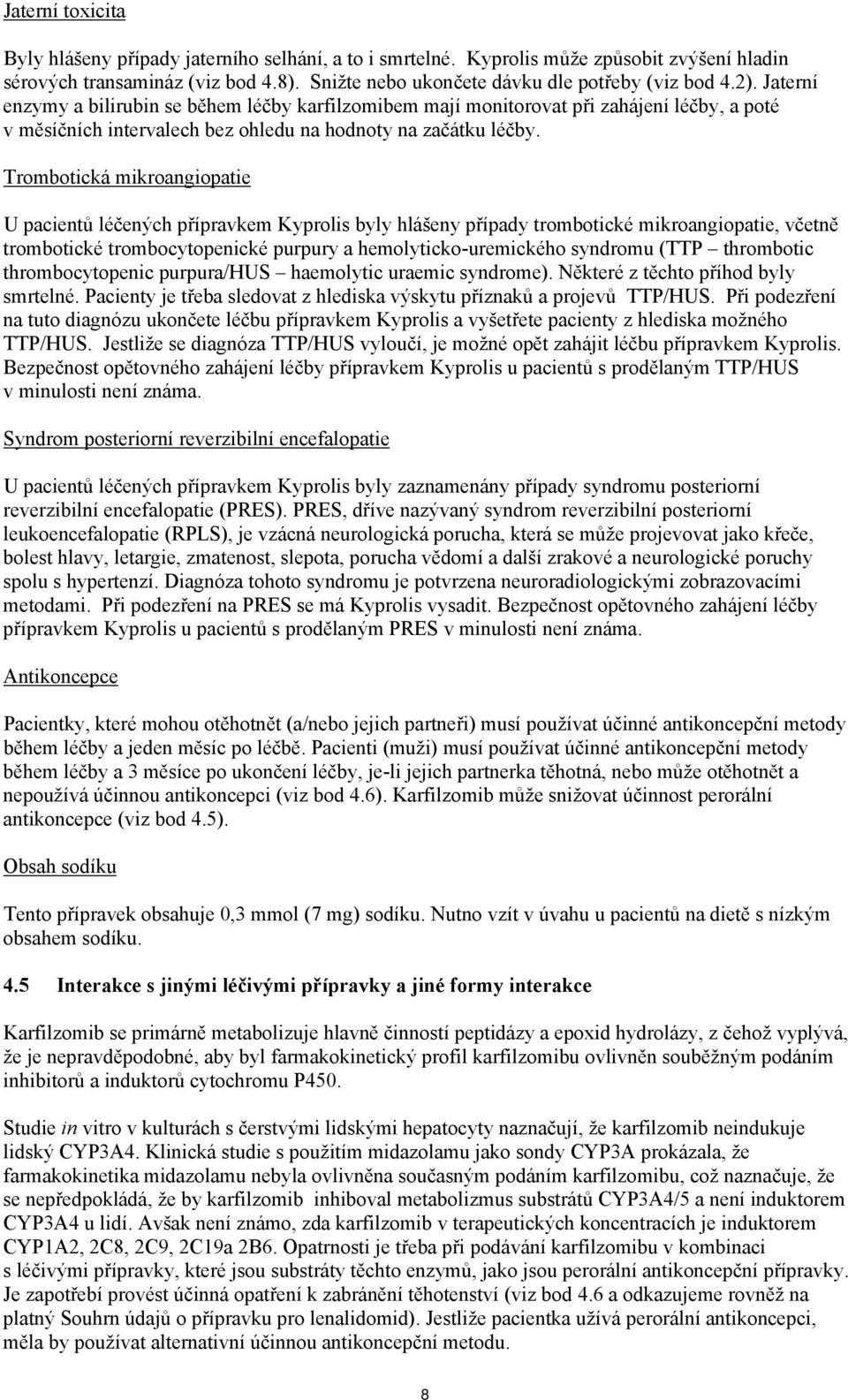 Jaterní toxicita

Byly hlášeny případy jaterního selhání, a to i smrtelné. Kyprolis může způsobit zvýšení hladin sérových transamináz (viz bod 4.8). Snižte nebo ukončete dávku dle potřeby (viz bod 4.2). Jaterní enzymy a bilirubin se během léčby karfilzomibem mají monitorovat při zahájení léčby, a poté v měsíčních intervalech bez ohledu na hodnoty na začátku léčby.

Trombotická mikroangiopatie

U pacientů léčených přípravkem Kyprolis byly hlášeny případy trombotické mikroangiopatie, včetně trombotické trombocytopenické purpury a hemolyticko-uremického syndromu (TTP – thrombotic thrombocytopenic purpura/HUS – haemolytic uraemic syndrome). Některé z těchto příhod byly smrtelné. Pacienty je třeba sledovat z hlediska výskytu příznaků a projevů TTP/HUS. Při podezření na tuto diagnózu ukončete léčbu přípravkem Kyprolis a vyšetřete pacienty z hlediska možného TTP/HUS. Jestliže se diagnóza TTP/HUS vyloučí, je možné opět zahájit léčbu přípravkem Kyprolis. Bezpečnost opětovného zahájení léčby přípravkem Kyprolis u pacientů s prodělaným TTP/HUS v minulosti není známa.

Syndrom posteriorní reverzibilní encefalopatie

U pacientů léčených přípravkem Kyprolis byly zaznamenány případy syndromu posteriorní reverzibilní encefalopatie (PRES). PRES, dříve nazývaný syndrom reverzibilní posteriorní leukoencefalopatie (RPLS), je vzácná neurologická porucha, která se může projevovat jako křeče, bolest hlavy, letargie, zmatenost, slepota, porucha vědomí a další zrakové a neurologické poruchy spolu s hypertenzí. Diagnóza tohoto syndromu je potvrzena neuroradiologickými zobrazovacími metodami. Při podezření na PRES se má Kyprolis vysadit. Bezpečnost opětovného zahájení léčby přípravkem Kyprolis u pacientů s prodělaným PRES v minulosti není známa.

Antikoncepce

Pacientky, které mohou otěhotnět (a/nebo jejich partneři) musí používat účinné antikoncepční metody během léčby a jeden měsíc po léčbě. Pacienti (muži) musí používat účinné antikoncepční metody během léčby a 3 měsíce po ukončení léčby, je-li jejich partnerka těhotná, nebo může otěhotnět a nepoužívá účinnou antikoncepci (viz bod 4.6). Karfilzomib může snižovat účinnost perorální antikoncepce (viz bod 4.5).

Obsah sodíku

Tento přípravek obsahuje 0,3 mmol (7 mg) sodíku. Nutno vzít v úvahu u pacientů na dietě s nízkým obsahem sodíku.

4.5 Interakce s jinými léčivými přípravky a jiné formy interakce

Karfilzomib se primárně metabolizuje hlavně činností peptidázy a epoxid hydrolázy, z čehož vyplývá, že je nepravděpodobné, aby byl farmakokinetický profil karfilzomibu ovlivněn souběžným podáním inhibitorů a induktorů cytochromu P450.

Studie in vitro v kulturách s čerstvými lidskými hepatocyty naznačují, že karfilzomib neindukuje lidský CYP3A4. Klinická studie s použitím midazolamu jako sondy CYP3A prokázala, že farmakokinetika midazolamu nebyla ovlivněna současným podáním karfilzomibu, což naznačuje, že se nepředpokládá, že by karfilzomib inhiboval metabolizmus substrátů CYP3A4/5 a není induktorem CYP3A4 u lidí. Avšak není známo, zda karfilzomib v terapeutických koncentracích je induktorem CYP1A2, 2C8, 2C9, 2C19a 2B6. Opatrnosti je třeba při podávání karfilzomibu v kombinaci s léčivými přípravky, které jsou substráty těchto enzymů, jako jsou perorální antikoncepční přípravky. Je zapotřebí provést účinná opatření k zabránění těhotenství (viz bod 4.6 a odkazujeme rovněž na platný Souhrn údajů o přípravku pro lenalidomid). Jestliže pacientka užívá perorální antikoncepci, měla by používat alternativní účinnou antikoncepční metodu.

8